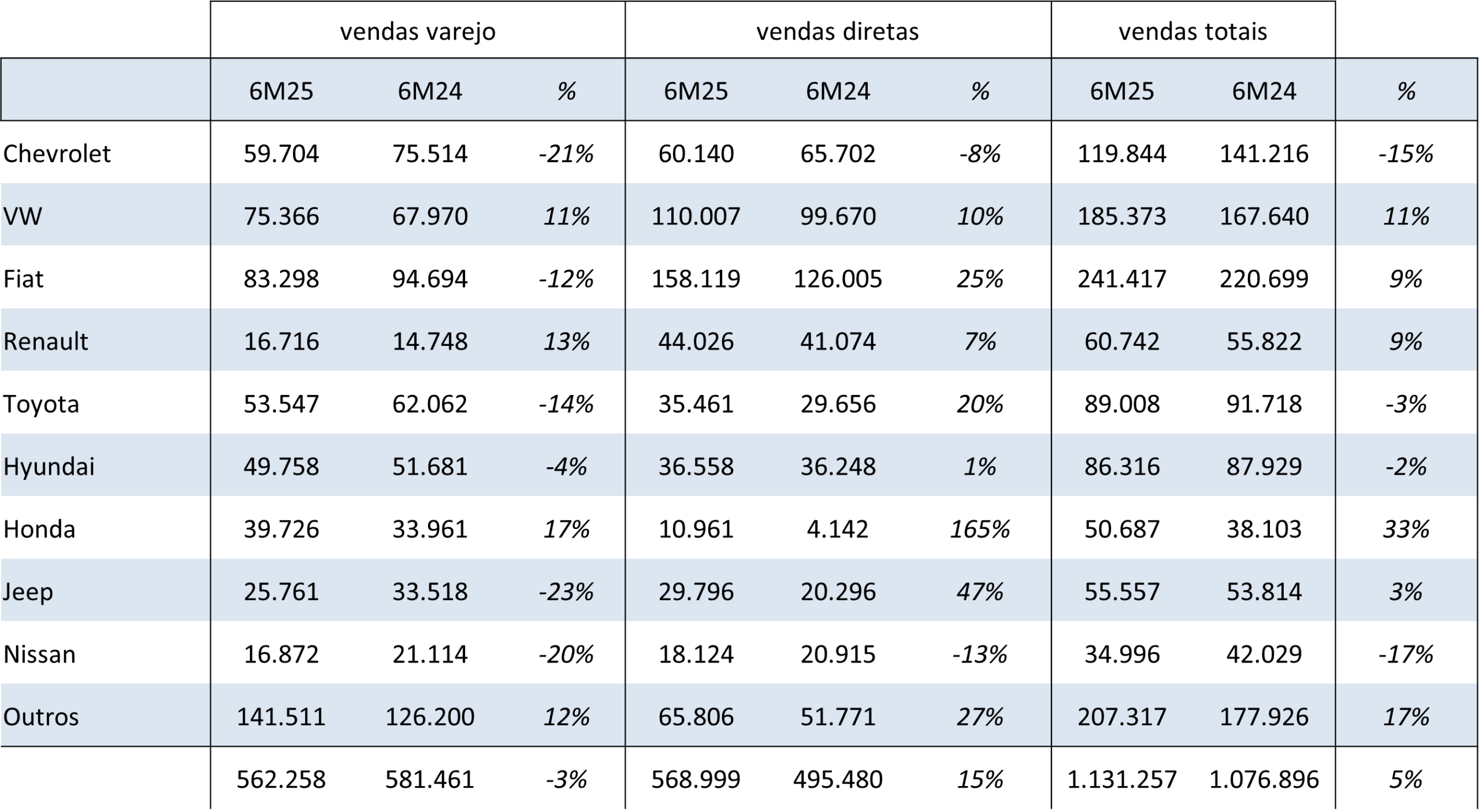 |  | vendas varejo |  |  | vendas diretas |  |  | vendas totais |  |  |
|---|---|---|---|---|---|---|---|---|---|
|  | 6M25 | 6M24 | % | 6M25 | 6M24 | % | 6M25 | 6M24 | % |
| Chevrolet | 59.704 | 75.514 | -21% | 60.140 | 65.702 | -8% | 119.844 | 141.216 | -15% |
| VW | 75.366 | 67.970 | 11% | 110.007 | 99.670 | 10% | 185.373 | 167.640 | 11% |
| Fiat | 83.298 | 94.694 | -12% | 158.119 | 126.005 | 25% | 241.417 | 220.699 | 9% |
| Renault | 16.716 | 14.748 | 13% | 44.026 | 41.074 | 7% | 60.742 | 55.822 | 9% |
| Toyota | 53.547 | 62.062 | -14% | 35.461 | 29.656 | 20% | 89.008 | 91.718 | -3% |
| Hyundai | 49.758 | 51.681 | -4% | 36.558 | 36.248 | 1% | 86.316 | 87.929 | -2% |
| Honda | 39.726 | 33.961 | 17% | 10.961 | 4.142 | 165% | 50.687 | 38.103 | 33% |
| Jeep | 25.761 | 33.518 | -23% | 29.796 | 20.296 | 47% | 55.557 | 53.814 | 3% |
| Nissan | 16.872 | 21.114 | -20% | 18.124 | 20.915 | -13% | 34.996 | 42.029 | -17% |
| Outros | 141.511 | 126.200 | 12% | 65.806 | 51.771 | 27% | 207.317 | 177.926 | 17% |
|  | 562.258 | 581.461 | -3% | 568.999 | 495.480 | 15% | 1.131.257 | 1.076.896 | 5% |